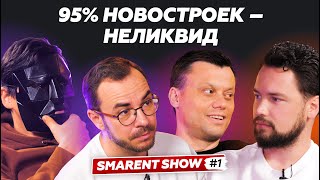 95% НОВОСТРОЕК – НЕЛИКВИД

SMARENT SHOW #1